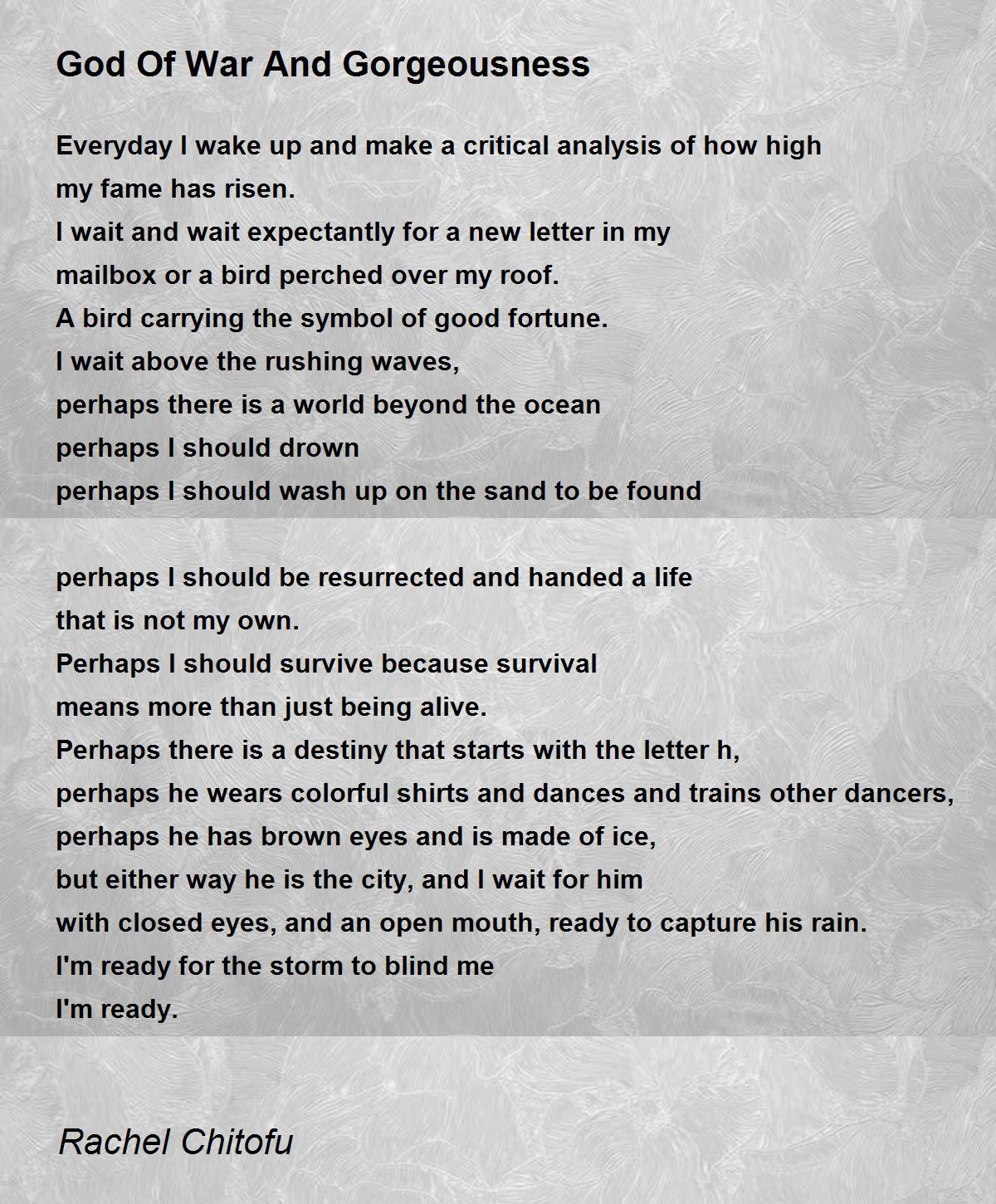 God Of War And Gorgeousness

Everyday I wake up and make a critical analysis of how high
my fame has risen.
I wait and wait expectantly for a new letter in my
mailbox or a bird perched over my roof.
A bird carrying the symbol of good fortune.
I wait above the rushing waves,
perhaps there is a world beyond the ocean
perhaps I should drown
perhaps I should wash up on the sand to be found

perhaps I should be resurrected and handed a life
that is not my own.
Perhaps I should survive because survival
means more than just being alive.
Perhaps there is a destiny that starts with the letter h,
perhaps he wears colorful shirts and dances and trains other dancers,
perhaps he has brown eyes and is made of ice,
but either way he is the city, and I wait for him
with closed eyes, and an open mouth, ready to capture his rain.
I'm ready for the storm to blind me
I'm ready.

Rachel Chitofu